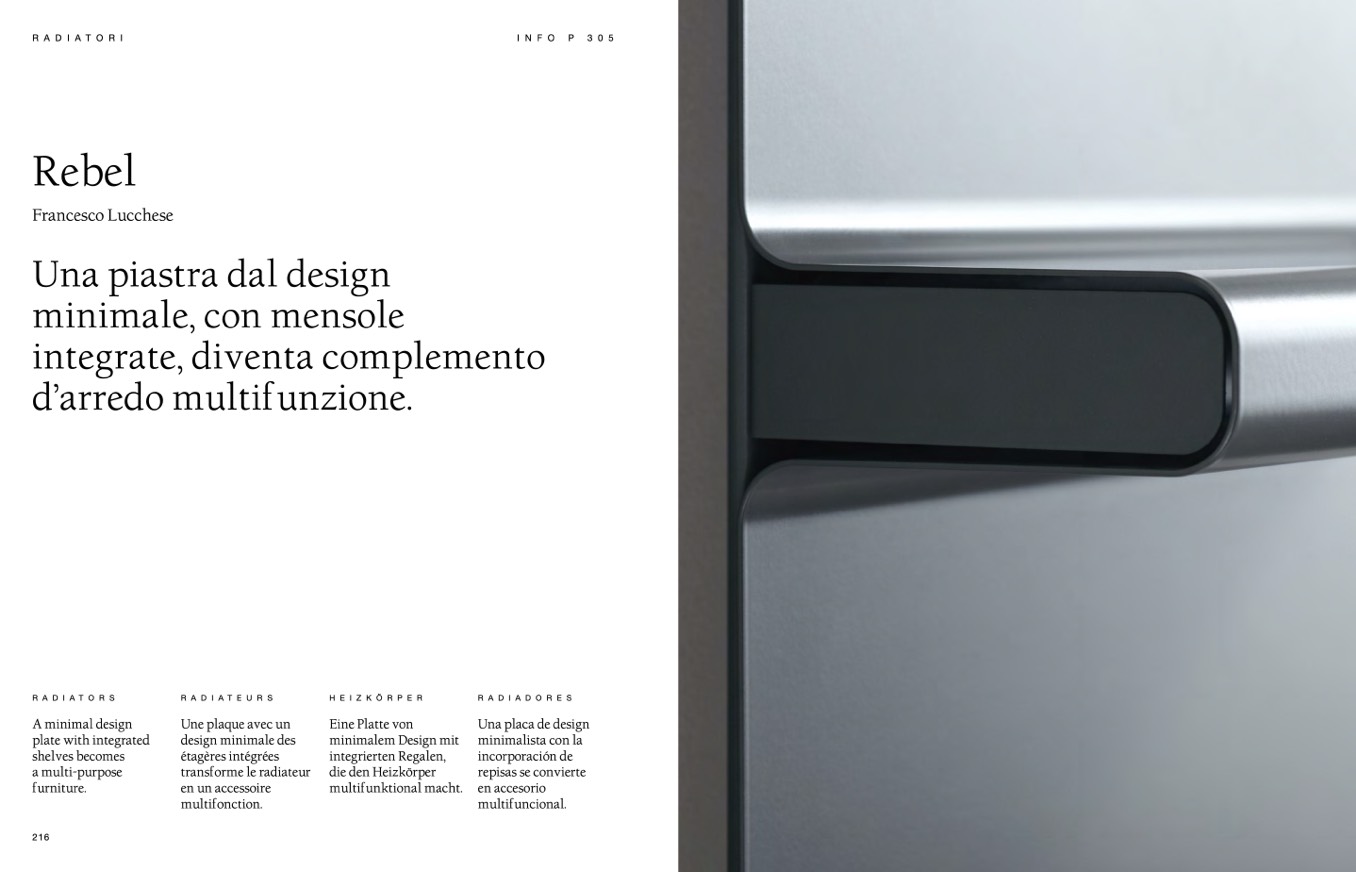 RADIATORI

INFO P 305

Rebel

Francesco Lucchese

Una piastra dal design minimale, con mensole integrate, diventa complemento d'arredo multifunzione.

RADIATORS

A minimal design plate with integrated shelves becomes a multi-purpose furniture.

RADIATEURS

Une plaque avec un design minimale des étagères intégrées transforme le radiateur en un accessoire multifonction.

HEIZKÖRPER

Eine Platte von minimalem Design mit integrierten Regalen, die den Heizkörper multifunktional macht.

RADIADORES

Una placa de design minimalista con la incorporación de repisas se convierte en accesorio multifuncional.

216